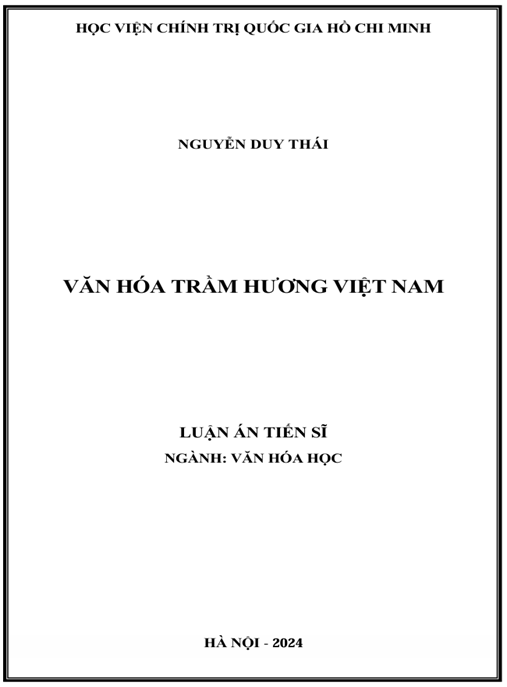 HỌC VIỆN CHÍNH TRỊ QUỐC GIA HỒ CHI MINH

NGUYỄN DUY THÁI

VĂN HÓA TRẦM HƯƠNG VIỆT NAM

LUẬN ÁN TIẾN SĨ
NGÀNH: VĂN HÓA HỌC

HÀ NỘI - 2024